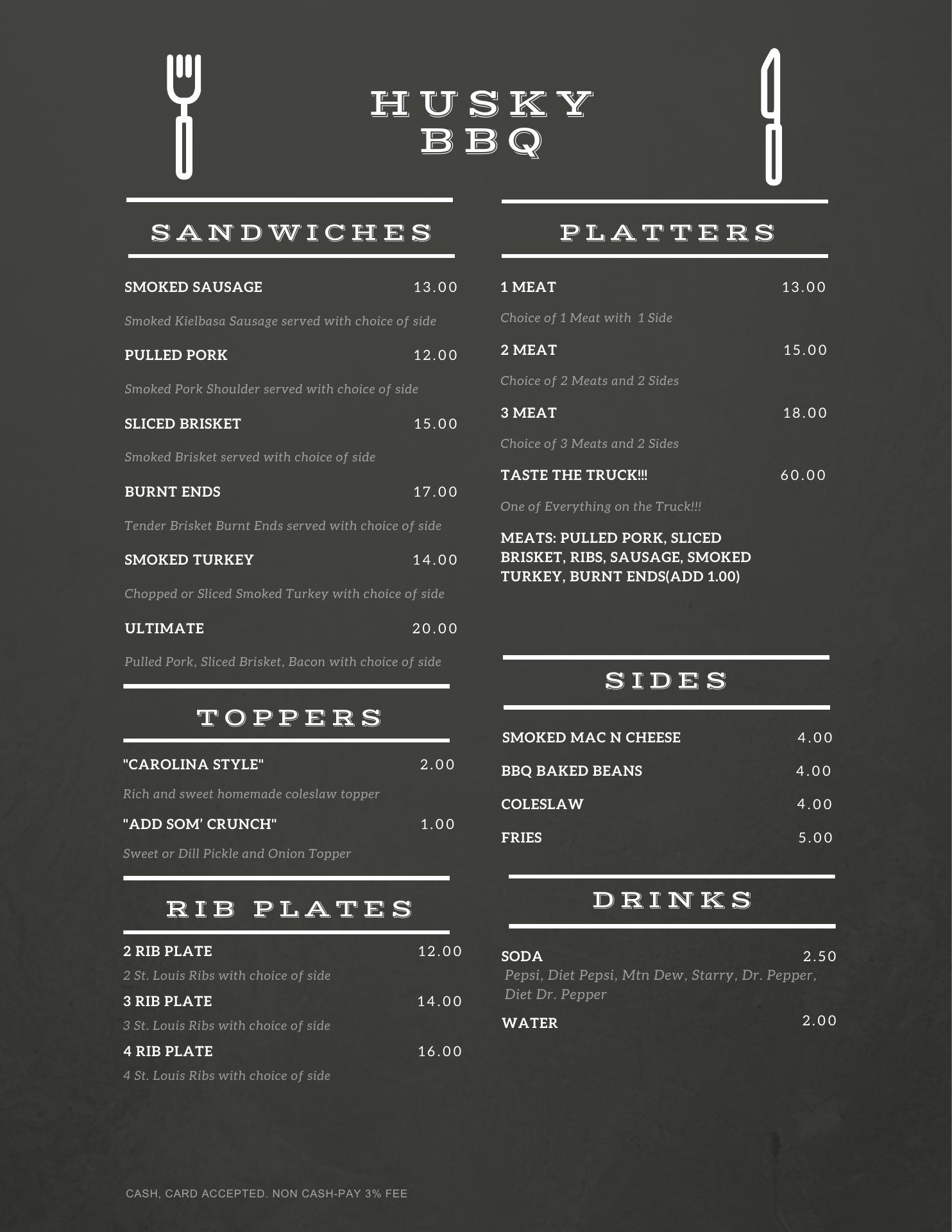 HUSKY
BBQ

SANDWICHES

SMOKED SAUSAGE 13.00

Smoked Kielbasa Sausage served with choice of side

PULLED PORK 12.00

Smoked Pork Shoulder served with choice of side

SLICED BRISKET 15.00

Smoked Brisket served with choice of side

BURNT ENDS 17.00

Tender Brisket Burnt Ends served with choice of side

SMOKED TURKEY 14.00

Chopped or Sliced Smoked Turkey with choice of side

ULTIMATE 20.00

Pulled Pork, Sliced Brisket, Bacon with choice of side

TOPPERS

"CAROLINA STYLE" 2.00

Rich and sweet homemade coleslaw topper

"ADD SOM' CRUNCH" 1.00

Sweet or Dill Pickle and Onion Topper

RIB PLATES

2 RIB PLATE 12.00

2 St. Louis Ribs with choice of side

3 RIB PLATE 14.00

3 St. Louis Ribs with choice of side

4 RIB PLATE 16.00

4 St. Louis Ribs with choice of side

PLATTERS

1 MEAT 13.00

Choice of 1 Meat with 1 Side

2 MEAT 15.00

Choice of 2 Meats and 2 Sides

3 MEAT 18.00

Choice of 3 Meats and 2 Sides

TASTE THE TRUCK!!! 60.00

One of Everything on the Truck!!!

MEATS: PULLED PORK, SLICED BRISKET, RIBS, SAUSAGE, SMOKED TURKEY, BURNT ENDS(ADD 1.00)

SIDES

SMOKED MAC N CHEESE 4.00

BBQ BAKED BEANS 4.00

COLESLAW 4.00

FRIES 5.00

DRINKS

SODA 2.50
Pepsi, Diet Pepsi, Mtn Dew, Starry, Dr. Pepper, Diet Dr. Pepper

WATER 2.00

CASH, CARD ACCEPTED. NON CASH-PAY 3% FEE